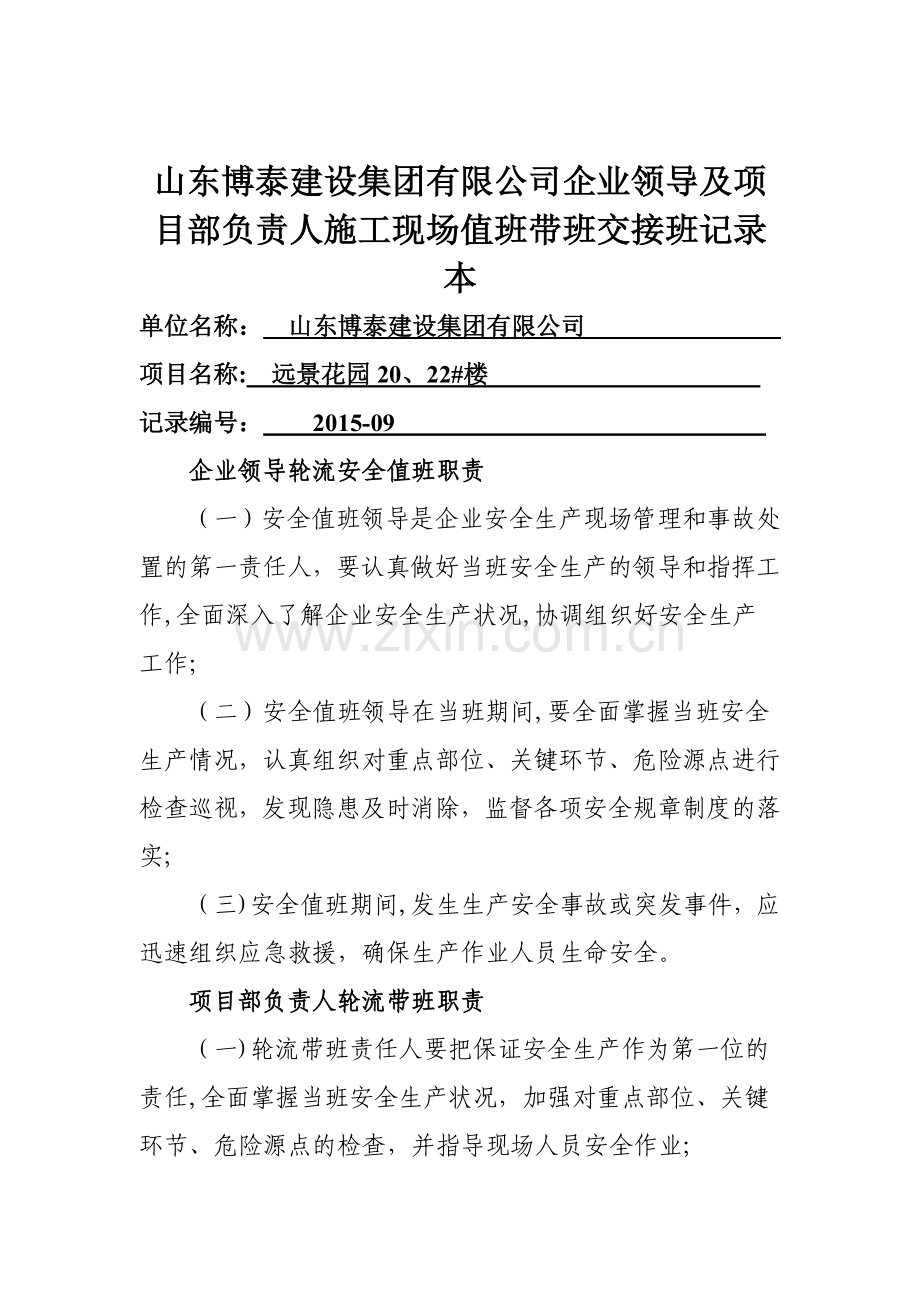 山东博泰建设集团有限公司企业领导及项目部负责人施工现场值班带班交接班记录本

单位名称： 山东博泰建设集团有限公司

项目名称: 远景花园 20、22#楼

记录编号： 2015-09

企业领导轮流安全值班职责

（一）安全值班领导是企业安全生产现场管理和事故处置的第一责任人，要认真做好当班安全生产的领导和指挥工作,全面深入了解企业安全生产状况,协调组织好安全生产工作;

（二）安全值班领导在当班期间,要全面掌握当班安全生产情况，认真组织对重点部位、关键环节、危险源点进行检查巡视，发现隐患及时消除，监督各项安全规章制度的落实;

（三)安全值班期间,发生生产安全事故或突发事件，应迅速组织应急救援，确保生产作业人员生命安全。

项目部负责人轮流带班职责

（一)轮流带班责任人要把保证安全生产作为第一位的责任,全面掌握当班安全生产状况，加强对重点部位、关键环节、危险源点的检查，并指导现场人员安全作业;

www.zixin.com.cn